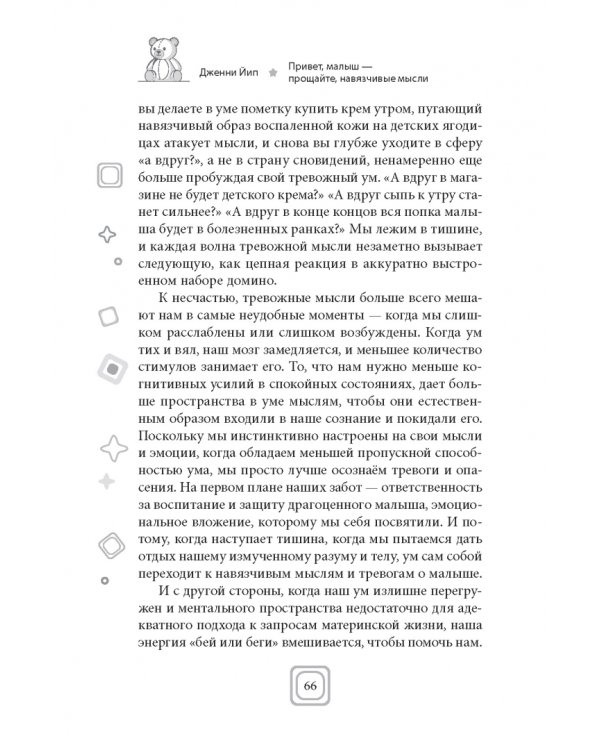 Дженни Йип

Привет, малыш — прощайте, навязчивые мысли

вы делаете в уме пометку купить крем утром, пугающий навязчивый образ воспаленной кожи на детских ягодицах атакует мысли, и снова вы глубже уходите в сферу «а вдруг?», а не в страну сновидений, ненамеренно еще больше пробуждая свой тревожный ум. «А вдруг в магазине не будет детского крема?» «А вдруг сыпь к утру станет сильнее?» «А вдруг в конце концов вся попка малыша будет в болезненных ранках?» Мы лежим в тишине, и каждая волна тревожной мысли незаметно вызывает следующую, как цепная реакция в аккуратно выстроенном наборе домино.

К несчастью, тревожные мысли больше всего мешают нам в самые неудобные моменты — когда мы слишком расслаблены или слишком возбуждены. Когда ум тих и вял, наш мозг замедляется, и меньшее количество стимулов занимает его. То, что нам нужно меньше когнитивных усилий в спокойных состояниях, дает больше пространства в уме мыслям, чтобы они естественным образом входили в наше сознание и покидали его. Поскольку мы инстинктивно настроены на свои мысли и эмоции, когда обладаем меньшей пропускной способностью ума, мы просто лучше осознаём тревоги и опасения. На первом плане наших забот — ответственность за воспитание и защиту драгоценного малыша, эмоциональное вложение, которому мы себя посвятили. И потому, когда наступает тишина, когда мы пытаемся дать отдых нашему измученному разуму и телу, ум сам собой переходит к навязчивым мыслям и тревогам о малыше.

И с другой стороны, когда наш ум излишне перегружен и ментального пространства недостаточно для адекватного подхода к запросам материнской жизни, наша энергия «бей или беги» вмешивается, чтобы помочь нам.

66